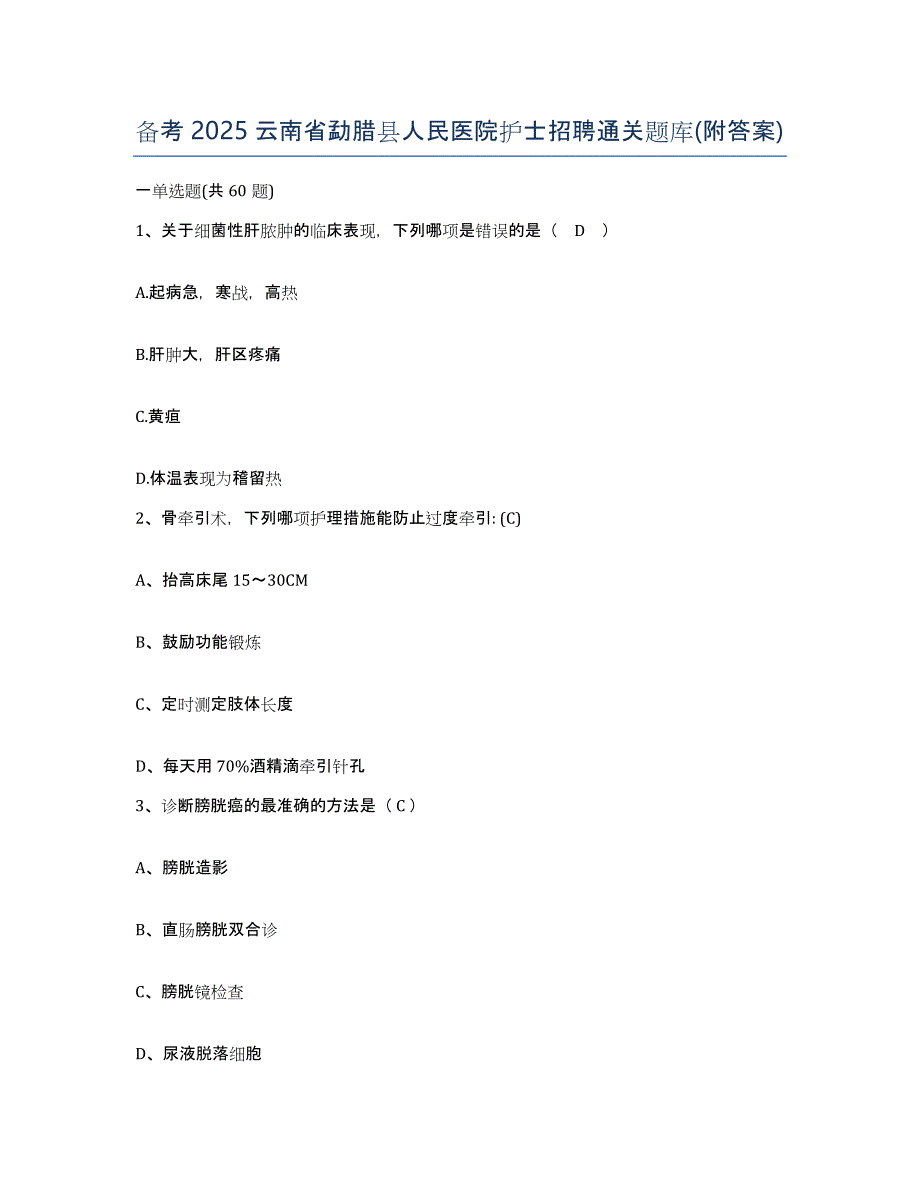 备考 2025 云南省勐腊县人民医院护士招聘通关题库(附答案)

一单选题(共 60 题)

1、关于细菌性肝脓肿的临床表现，下列哪项是错误的是（　D　）

A.起病急，寒战，高热

B.肝肿大，肝区疼痛

C.黄疸

D.体温表现为稽留热

2、骨牵引术，下列哪项护理措施能防止过度牵引: (C)

A、抬高床尾 15～30CM

B、鼓励功能锻炼

C、定时测定肢体长度

D、每天用 70%酒精滴牵引针孔

3、诊断膀胱癌的最准确的方法是（ C ）

A、膀胱造影

B、直肠膀胱双合诊

C、膀胱镜检查

D、尿液脱落细胞